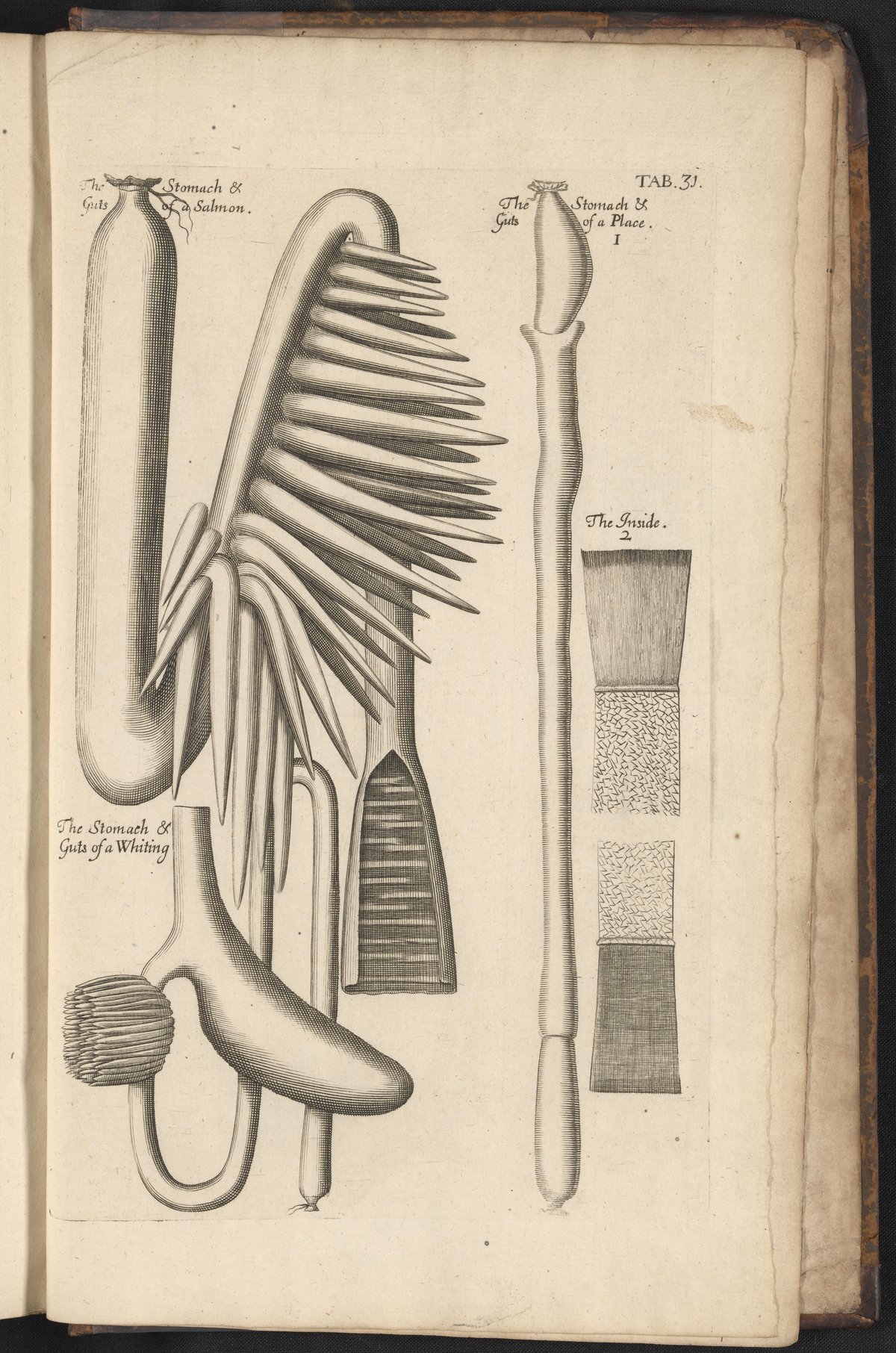 The Stomach &
Guts of a Salmon.

TAB. 31.

The Stomach &
Guts of a Place.
1

The Inside.
2

The Stomach &
Guts of a Whiting